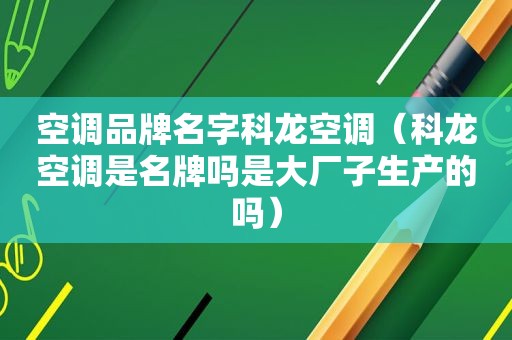 空调品牌名字科龙空调（科龙空调是名牌吗是大厂子生产的吗）